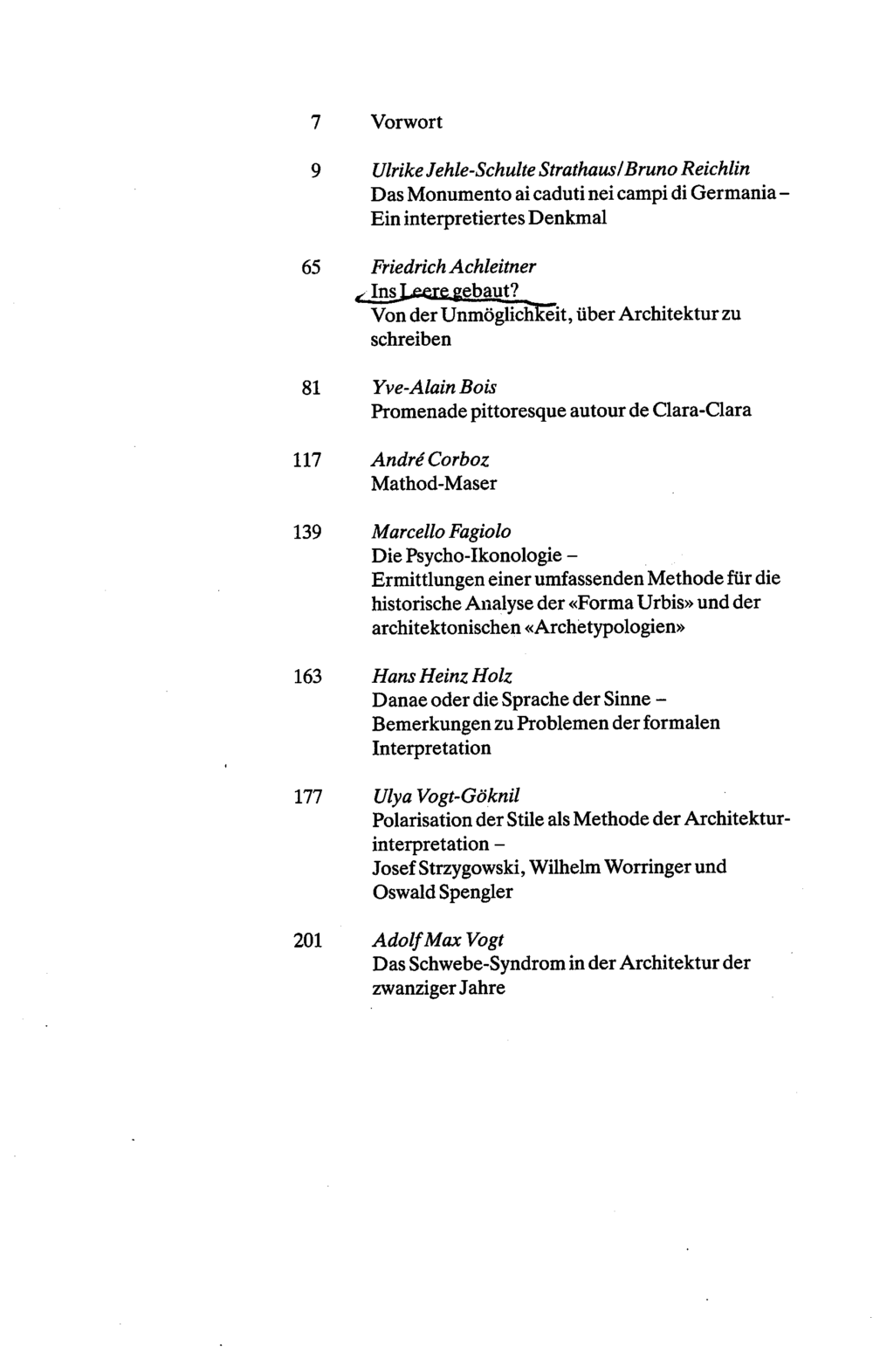 7 Vorwort

9 Ulrike Jehle-Schulte Strathaus/Bruno Reichlin
Das Monumento ai caduti nei campi di Germania - Ein interpretiertes Denkmal

65 Friedrich Achleitner
Ins Leere gebaut?
Von der Unmöglichkeit, über Architektur zu schreiben

81 Yve-Alain Bois
Promenade pittoresque autour de Clara-Clara

117 André Corboz
Mathod-Maser

139 Marcello Fagiolo
Die Psycho-Ikonologie -
Ermittlungen einer umfassenden Methode für die historische Analyse der «Forma Urbis» und der architektonischen «Archetypologien»

163 Hans Heinz Holz
Danae oder die Sprache der Sinne -
Bemerkungen zu Problemen der formalen Interpretation

177 Ulya Vogt-Göknil
Polarisation der Stile als Methode der Architekturinterpretation -
Josef Strzygowski, Wilhelm Worringer und Oswald Spengler

201 Adolf Max Vogt
Das Schwebe-Syndrom in der Architektur der zwanziger Jahre